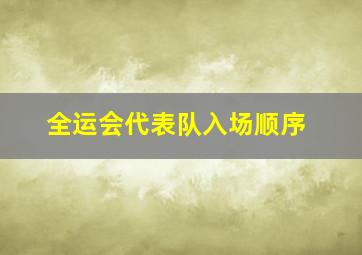 全运会代表队入场顺序